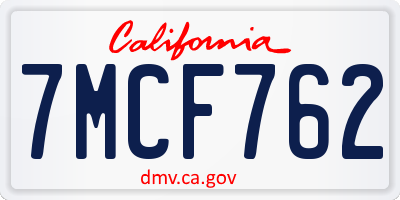 California

7MCF762

dmv.ca.gov